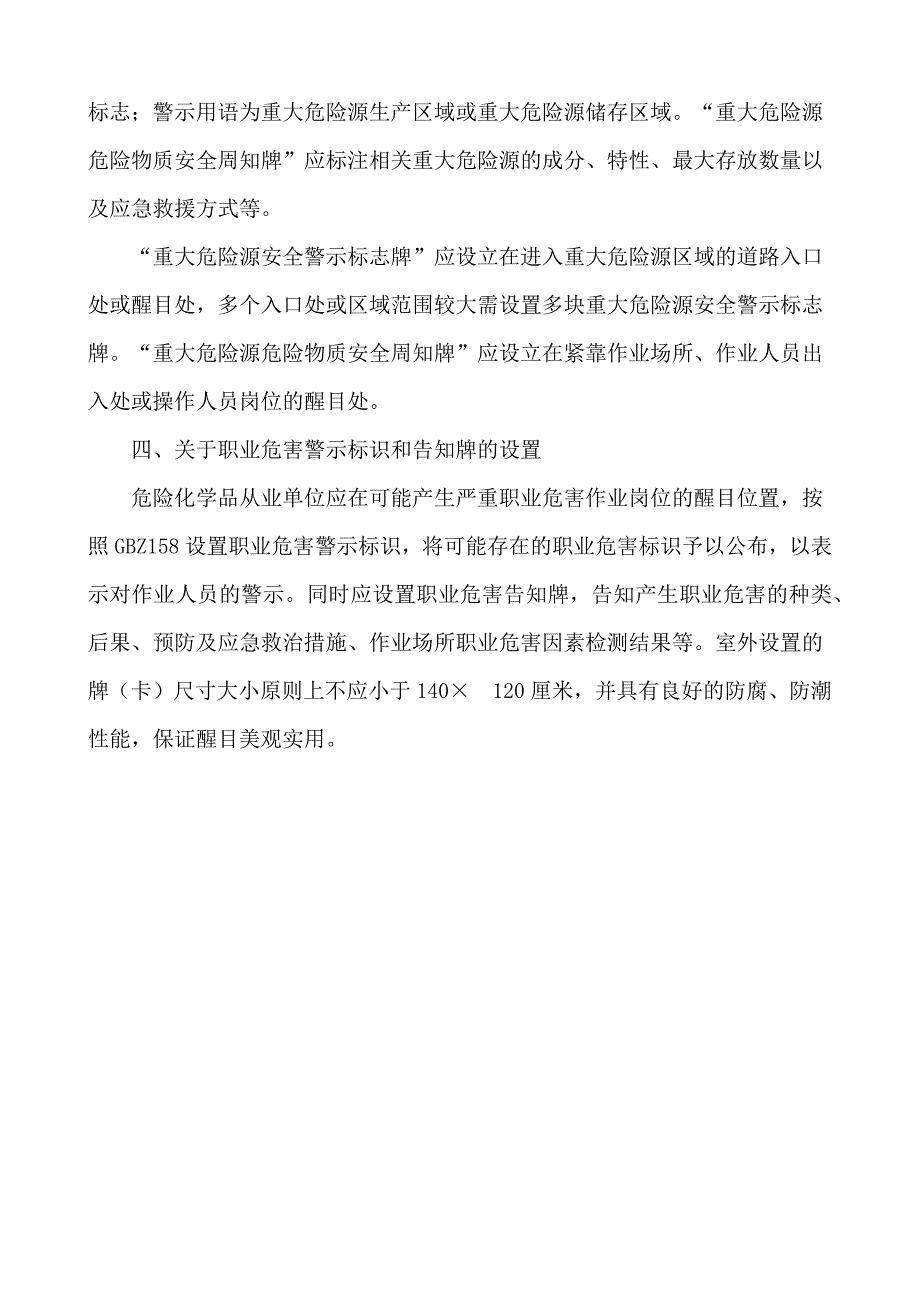 标志；警示用语为重大危险源生产区域或重大危险源储存区域。“重大危险源危险物质安全周知牌”应标注相关重大危险源的成分、特性、最大存放数量以及应急救援方式等。

“重大危险源安全警示标志牌”应设立在进入重大危险源区域的道路入口处或醒目处，多个入口处或区域范围较大需设置多块重大危险源安全警示标志牌。“重大危险源危险物质安全周知牌”应设立在紧靠作业场所、作业人员出入处或操作人员岗位的醒目处。

四、关于职业危害警示标识和告知牌的设置

危险化学品从业单位应在可能产生严重职业危害作业岗位的醒目位置，按照GBZ158设置职业危害警示标识，将可能存在的职业危害标识予以公布，以表示对作业人员的警示。同时应设置职业危害告知牌，告知产生职业危害的种类、后果、预防及应急救治措施、作业场所职业危害因素检测结果等。室外设置的牌（卡）尺寸大小原则上不应小于140× 120厘米，并具有良好的防腐、防潮性能，保证醒目美观实用。